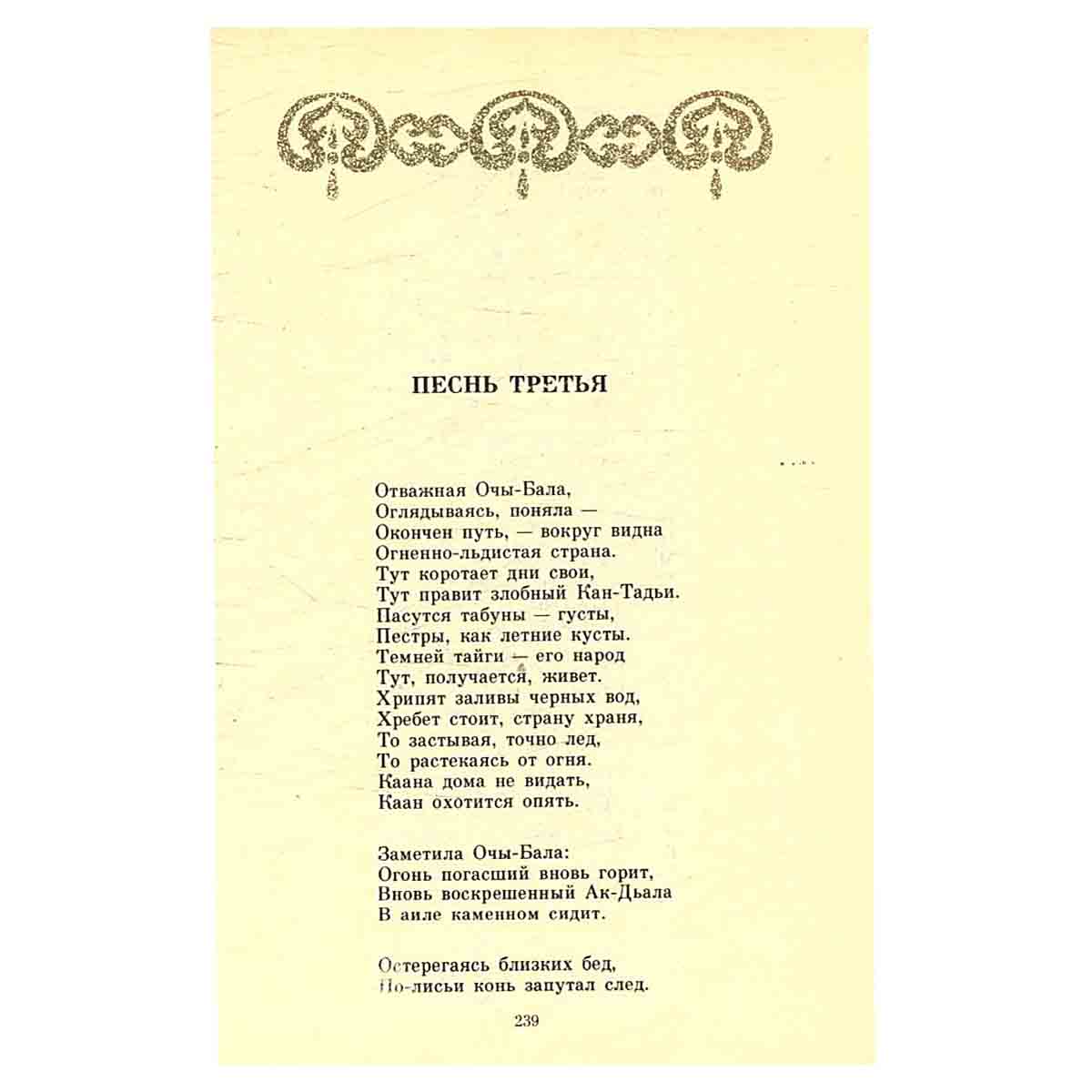 ПЕСНЬ ТРЕТЬЯ

Отважная Очы-Бала,
Оглядываясь, поняла —
Окончен путь, — вокруг видна
Огненно-льдистая страна.
Тут коротает дни свои,
Тут правит злобный Кан-Тадьи.
Пасутся табуны — густы,
Пестры, как летние кусты.
Темней тайги — его народ
Тут, получается, живет.
Хрипят заливы черных вод,
Хребет стоит, страну храня,
То застывая, точно лед,
То растекаясь от огня.
Каана дома не видать,
Каан охотится опять.

Заметила Очы-Бала:
Огонь погасший вновь горит,
Вновь воскрешенный Ак-Дьала
В аиле каменном сидит.

Остерегаясь близких бед,
По-лисьи конь запутал след.

239